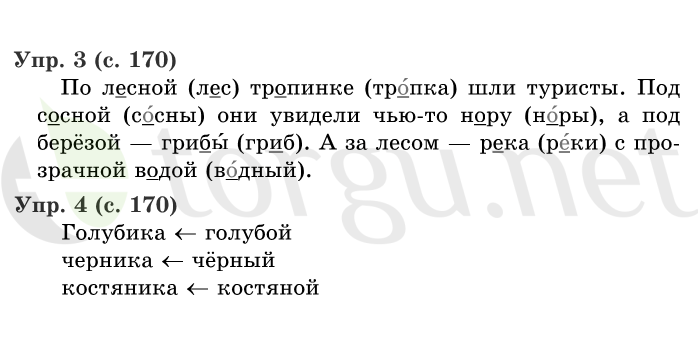 Упр. 3 (с. 170)

По лесной (лес) тропинке (тро́пка) шли туристы. Под сосной (со́сны) они увидели чью-то нору (но́ры), а под берёзой — грибы́ (гриб). А за лесом — река (ре́ки) с прозрачной водой (во́дный).

Упр. 4 (с. 170)

Голубика ← голубой
черника ← чёрный
костяника ← костяной

torgu.net